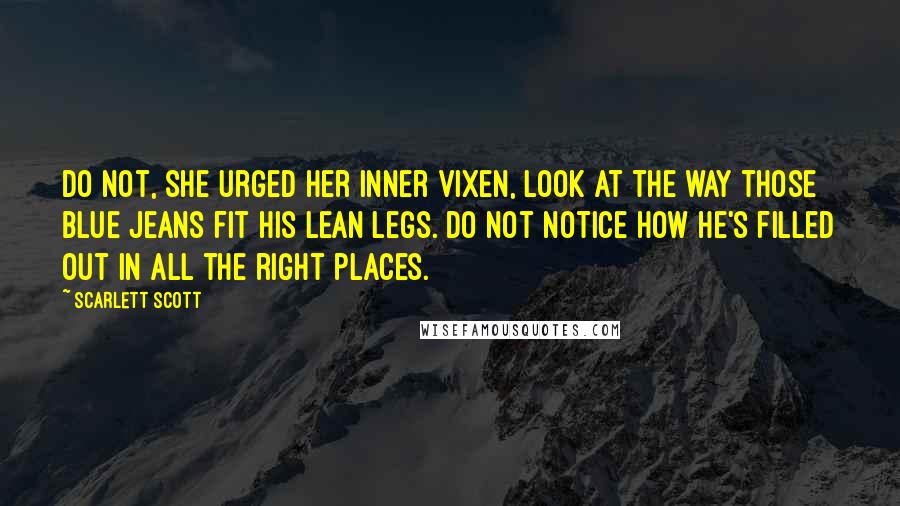 DO NOT, SHE URGED HER INNER VIXEN, LOOK AT THE WAY THOSE BLUE JEANS FIT HIS LEAN LEGS. DO NOT NOTICE HOW HE'S FILLED OUT IN ALL THE RIGHT PLACES.

~ SCARLETT SCOTT

WISEFAMOUSQUOTES.COM